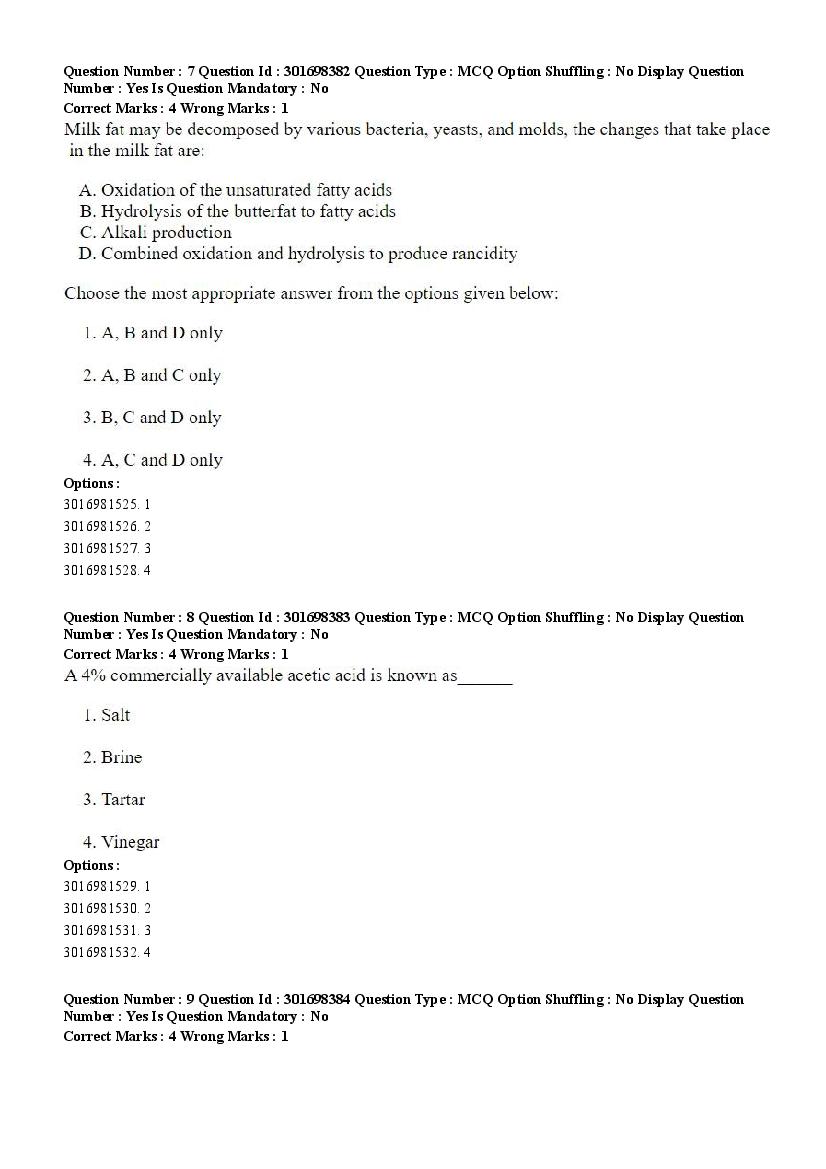 Question Number : 7 Question Id : 301698382 Question Type : MCQ Option Shuffling : No Display Question Number : Yes Is Question Mandatory : No
Correct Marks : 4 Wrong Marks : 1
Milk fat may be decomposed by various bacteria, yeasts, and molds, the changes that take place in the milk fat are:

A. Oxidation of the unsaturated fatty acids
B. Hydrolysis of the butterfat to fatty acids
C. Alkali production
D. Combined oxidation and hydrolysis to produce rancidity

Choose the most appropriate answer from the options given below:

1. A, B and D only

2. A, B and C only

3. B, C and D only

4. A, C and D only
Options :
3016981525. 1
3016981526. 2
3016981527. 3
3016981528. 4

Question Number : 8 Question Id : 301698383 Question Type : MCQ Option Shuffling : No Display Question Number : Yes Is Question Mandatory : No
Correct Marks : 4 Wrong Marks : 1
A 4% commercially available acetic acid is known as______

1. Salt

2. Brine

3. Tartar

4. Vinegar
Options :
3016981529. 1
3016981530. 2
3016981531. 3
3016981532. 4

Question Number : 9 Question Id : 301698384 Question Type : MCQ Option Shuffling : No Display Question Number : Yes Is Question Mandatory : No
Correct Marks : 4 Wrong Marks : 1